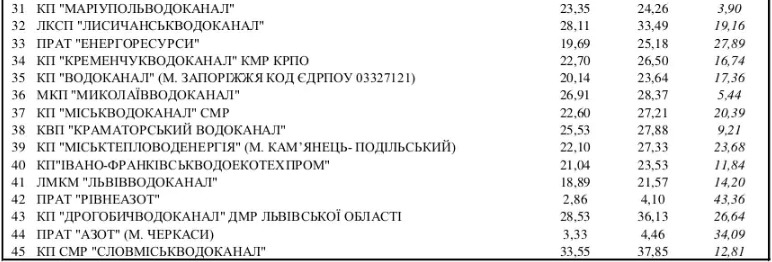 | 31 | КП "МАРІУПОЛЬВОДОКАНАЛ" | 23,35 | 24,26 | 3,90 |
|---|---|---|---|---|
| 32 | ЛКСП "ЛИСИЧАНСЬКВОДОКАНАЛ" | 28,11 | 33,49 | 19,16 |
| 33 | ПРАТ "ЕНЕРГОРЕСУРСИ" | 19,69 | 25,18 | 27,89 |
| 34 | КП "КРЕМЕНЧУКВОДОКАНАЛ" КМР КРПО | 22,70 | 26,50 | 16,74 |
| 35 | КП "ВОДОКАНАЛ" (М. ЗАПОРІЖЖЯ КОД ЄДРПОУ 03327121) | 20,14 | 23,64 | 17,36 |
| 36 | МКП "МИКОЛАЇВВОДОКАНАЛ" | 26,91 | 28,37 | 5,44 |
| 37 | КП "МІСЬКВОДОКАНАЛ" СМР | 22,60 | 27,21 | 20,39 |
| 38 | КВП "КРАМАТОРСЬКИЙ ВОДОКАНАЛ" | 25,53 | 27,88 | 9,21 |
| 39 | КП "МІСЬКТЕПЛОВОДЕНЕРГІЯ" (М. КАМ'ЯНЕЦЬ- ПОДІЛЬСЬКИЙ) | 22,10 | 27,33 | 23,68 |
| 40 | КП"ІВАНО-ФРАНКІВСЬКВОДОЕКОТЕХПРОМ" | 21,04 | 23,53 | 11,84 |
| 41 | ЛМКМ "ЛЬВІВВОДОКАНАЛ" | 18,89 | 21,57 | 14,20 |
| 42 | ПРАТ "РІВНЕАЗОТ" | 2,86 | 4,10 | 43,36 |
| 43 | КП "ДРОГОБИЧВОДОКАНАЛ" ДМР ЛЬВІВСЬКОЇ ОБЛАСТІ | 28,53 | 36,13 | 26,64 |
| 44 | ПРАТ "АЗОТ" (М. ЧЕРКАСИ) | 3,33 | 4,46 | 34,09 |
| 45 | КП СМР "СЛОВМІСЬКВОДОКАНАЛ" | 33,55 | 37,85 | 12,81 |